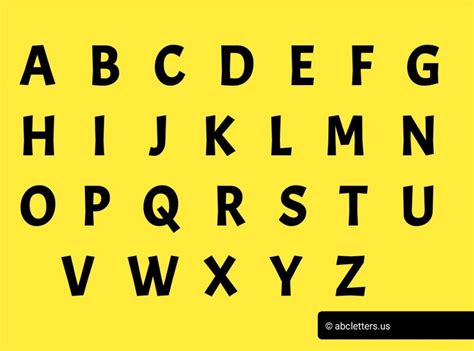 A B C D E F G
H I J K L M N
O P Q R S T U
V W X Y Z

© abcletters.us